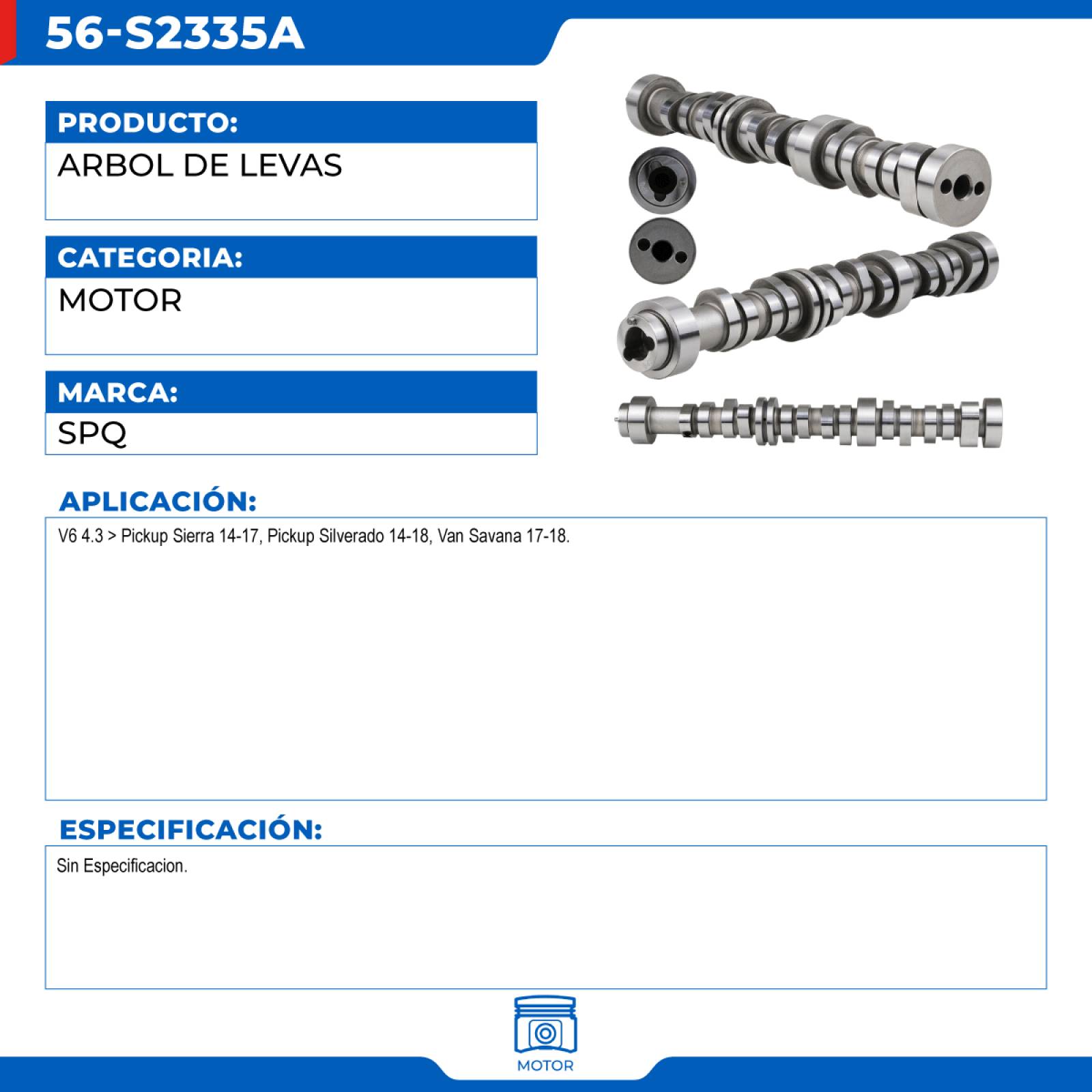 56-S2335A

PRODUCTO:
ARBOL DE LEVAS

CATEGORIA:
MOTOR

MARCA:
SPQ

APLICACIÓN:
V6 4.3 > Pickup Sierra 14-17, Pickup Silverado 14-18, Van Savana 17-18.

ESPECIFICACIÓN:
Sin Especificacion.

MOTOR